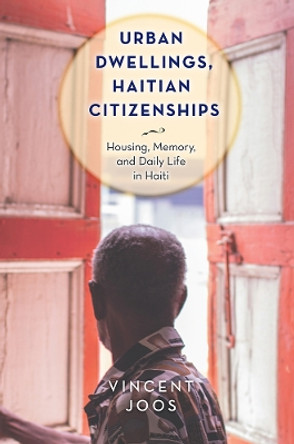 URBAN DWELLINGS, HAITIAN CITIZENSHIPS

Housing, Memory, and Daily Life in Haiti

VINCENT JOOS